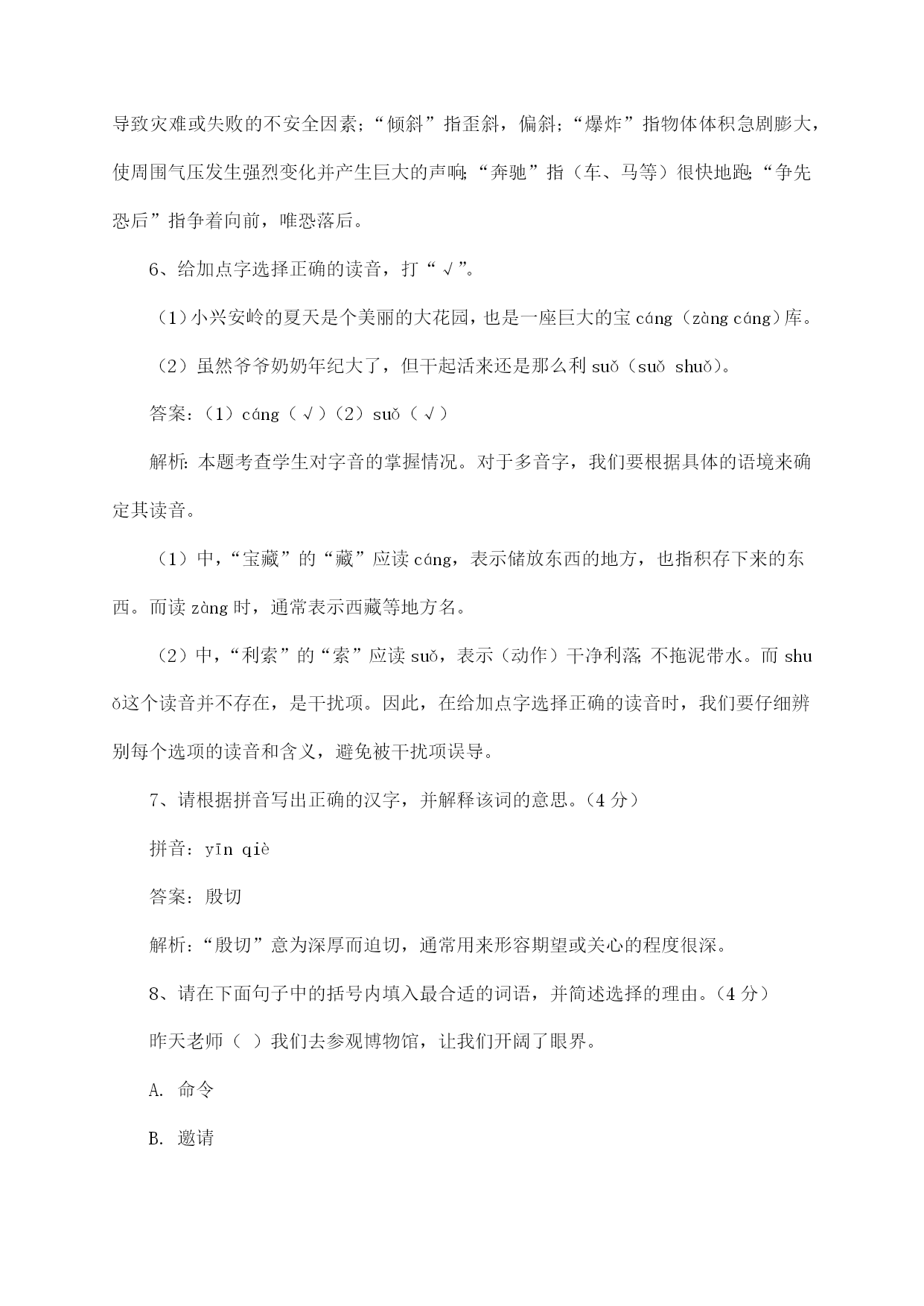 导致灾难或失败的不安全因素；“倾斜”指歪斜，偏斜；“爆炸”指物体体积急剧膨大，使周围气压发生强烈变化并产生巨大的声响；“奔驰”指（车、马等）很快地跑；“争先恐后”指争着向前，唯恐落后。

6、给加点字选择正确的读音，打“√”。

（1）小兴安岭的夏天是个美丽的大花园，也是一座巨大的宝 cáng（zàng cáng）库。

（2）虽然爷爷奶奶年纪大了，但干起活来还是那么利 suǒ（suǒ shuǒ）。

答案：（1）cáng（√）（2）suǒ（√）

解析：本题考查学生对字音的掌握情况。对于多音字，我们要根据具体的语境来确定其读音。

（1）中，“宝藏”的“藏”应读 cáng，表示储放东西的地方，也指积存下来的东西。而读 zàng 时，通常表示西藏等地方名。

（2）中，“利索”的“索”应读 suǒ，表示（动作）干净利落，不拖泥带水。而 shuǒ这个读音并不存在，是干扰项。因此，在给加点字选择正确的读音时，我们要仔细辨别每个选项的读音和含义，避免被干扰项误导。

7、请根据拼音写出正确的汉字，并解释该词的意思。（4 分）

拼音：yīn qiè

答案：殷切

解析：“殷切”意为深厚而迫切，通常用来形容期望或关心的程度很深。

8、请在下面句子中的括号内填入最合适的词语，并简述选择的理由。（4 分）

昨天老师（ ）我们去参观博物馆，让我们开阔了眼界。

A. 命令

B. 邀请